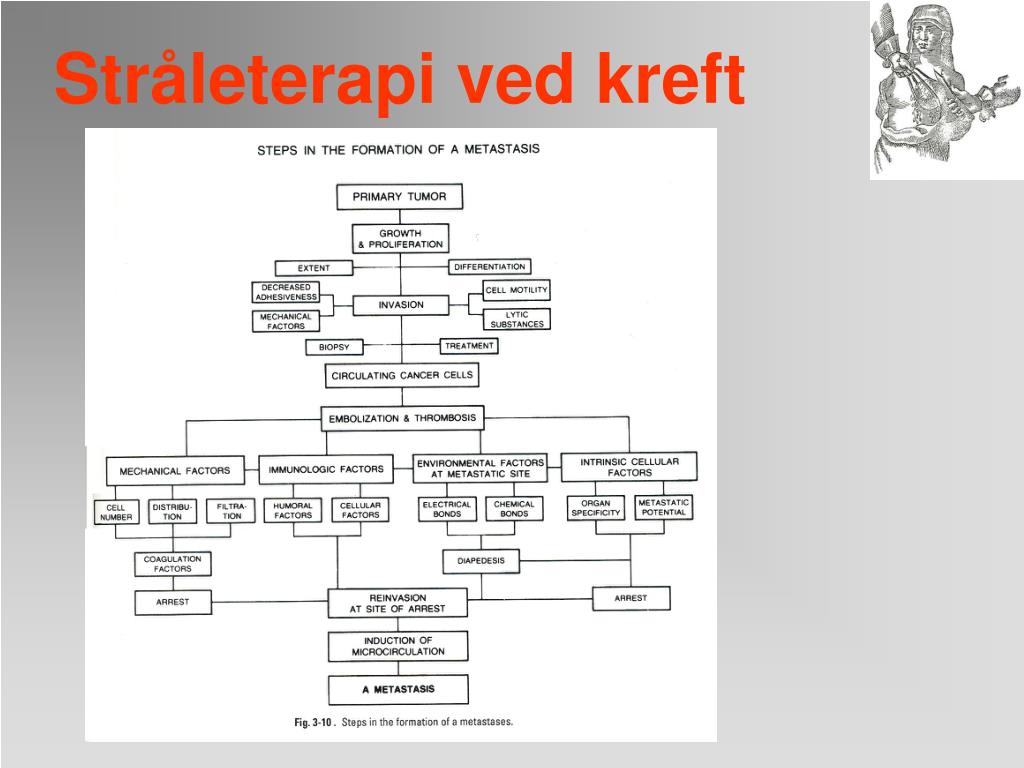 Stråleterapi ved kreft

STEPS IN THE FORMATION OF A METASTASIS

PRIMARY TUMOR

GROWTH & PROLIFERATION

EXTENT

DIFFERENTIATION

DECREASED ADHESIVENESS

MECHANICAL FACTORS

INVASION

CELL MOTILITY

LYTIC SUBSTANCES

BIOPSY

TREATMENT

CIRCULATING CANCER CELLS

EMBOLIZATION & THROMBOSIS

MECHANICAL FACTORS

IMMUNOLOGIC FACTORS

ENVIRONMENTAL FACTORS AT METASTATIC SITE

INTRINSIC CELLULAR FACTORS

CELL NUMBER

DISTRIBUTION

FILTRATION

HUMORAL FACTORS

CELLULAR FACTORS

ELECTRICAL BONDS

CHEMICAL BONDS

ORGAN SPECIFICITY

METASTATIC POTENTIAL

COAGULATION FACTORS

DIAPEDESIS

ARREST

REINVASION AT SITE OF ARREST

ARREST

INDUCTION OF MICROCIRCULATION

A METASTASIS

Fig. 3-10 . Steps in the formation of a metastases.